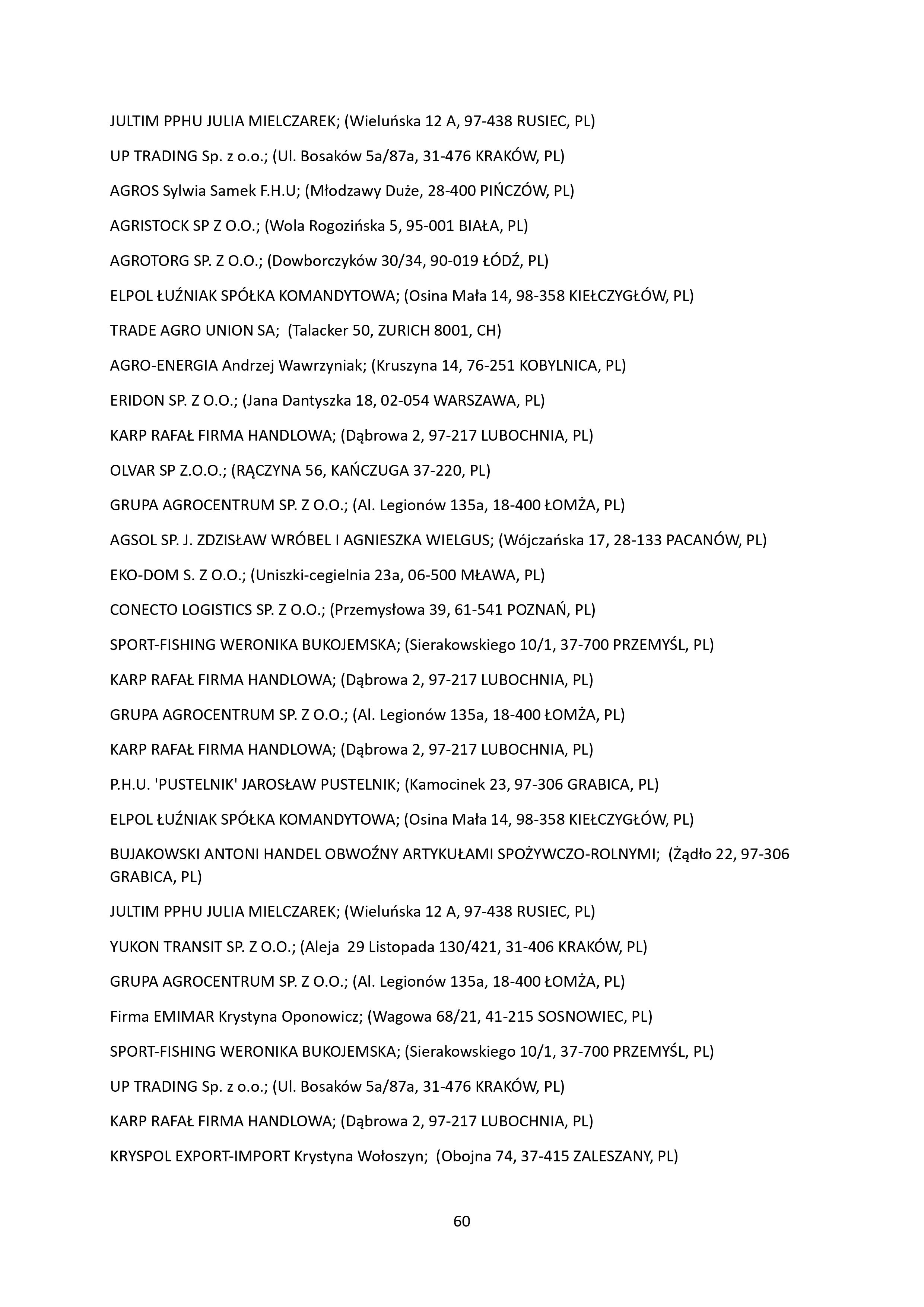 JULTIM PPHU JULIA MIELCZAREK; (Wieluńska 12 A, 97-438 RUSIEC, PL)

UP TRADING Sp. z o.o.; (Ul. Bosaków 5a/87a, 31-476 KRAKÓW, PL)

AGROS Sylwia Samek F.H.U; (Młodzawy Duże, 28-400 PIŃCZÓW, PL)

AGRISTOCK SP Z O.O.; (Wola Rogozińska 5, 95-001 BIAŁA, PL)

AGROTORG SP. Z O.O.; (Dowborczyków 30/34, 90-019 ŁÓDŹ, PL)

ELPOL ŁUŹNIAK SPÓŁKA KOMANDYTOWA; (Osina Mała 14, 98-358 KIEŁCZYGŁÓW, PL)

TRADE AGRO UNION SA; (Talacker 50, ZURICH 8001, CH)

AGRO-ENERGIA Andrzej Wawrzyniak; (Kruszyna 14, 76-251 KOBYLNICA, PL)

ERIDON SP. Z O.O.; (Jana Dantyszka 18, 02-054 WARSZAWA, PL)

KARP RAFAŁ FIRMA HANDLOWA; (Dąbrowa 2, 97-217 LUBOCHNIA, PL)

OLVAR SP Z.O.O.; (RĄCZYNA 56, KAŃCZUGA 37-220, PL)

GRUPA AGROCENTRUM SP. Z O.O.; (Al. Legionów 135a, 18-400 ŁOMŻA, PL)

AGSOL SP. J. ZDZISŁAW WRÓBEL I AGNIESZKA WIELGUS; (Wójczańska 17, 28-133 PACANÓW, PL)

EKO-DOM S. Z O.O.; (Uniszki-cegielnia 23a, 06-500 MŁAWA, PL)

CONECTO LOGISTICS SP. Z O.O.; (Przemysłowa 39, 61-541 POZNAŃ, PL)

SPORT-FISHING WERONIKA BUKOJEMSKA; (Sierakowskiego 10/1, 37-700 PRZEMYŚL, PL)

KARP RAFAŁ FIRMA HANDLOWA; (Dąbrowa 2, 97-217 LUBOCHNIA, PL)

GRUPA AGROCENTRUM SP. Z O.O.; (Al. Legionów 135a, 18-400 ŁOMŻA, PL)

KARP RAFAŁ FIRMA HANDLOWA; (Dąbrowa 2, 97-217 LUBOCHNIA, PL)

P.H.U. 'PUSTELNIK' JAROSŁAW PUSTELNIK; (Kamocinek 23, 97-306 GRABICA, PL)

ELPOL ŁUŹNIAK SPÓŁKA KOMANDYTOWA; (Osina Mała 14, 98-358 KIEŁCZYGŁÓW, PL)

BUJAKOWSKI ANTONI HANDEL OBWOŹNY ARTYKUŁAMI SPOŻYWCZO-ROLNYMI; (Żądło 22, 97-306 GRABICA, PL)

JULTIM PPHU JULIA MIELCZAREK; (Wieluńska 12 A, 97-438 RUSIEC, PL)

YUKON TRANSIT SP. Z O.O.; (Aleja 29 Listopada 130/421, 31-406 KRAKÓW, PL)

GRUPA AGROCENTRUM SP. Z O.O.; (Al. Legionów 135a, 18-400 ŁOMŻA, PL)

Firma EMIMAR Krystyna Oponowicz; (Wagowa 68/21, 41-215 SOSNOWIEC, PL)

SPORT-FISHING WERONIKA BUKOJEMSKA; (Sierakowskiego 10/1, 37-700 PRZEMYŚL, PL)

UP TRADING Sp. z o.o.; (Ul. Bosaków 5a/87a, 31-476 KRAKÓW, PL)

KARP RAFAŁ FIRMA HANDLOWA; (Dąbrowa 2, 97-217 LUBOCHNIA, PL)

KRYSPOL EXPORT-IMPORT Krystyna Wołoszyn; (Obojna 74, 37-415 ZALESZANY, PL)

60